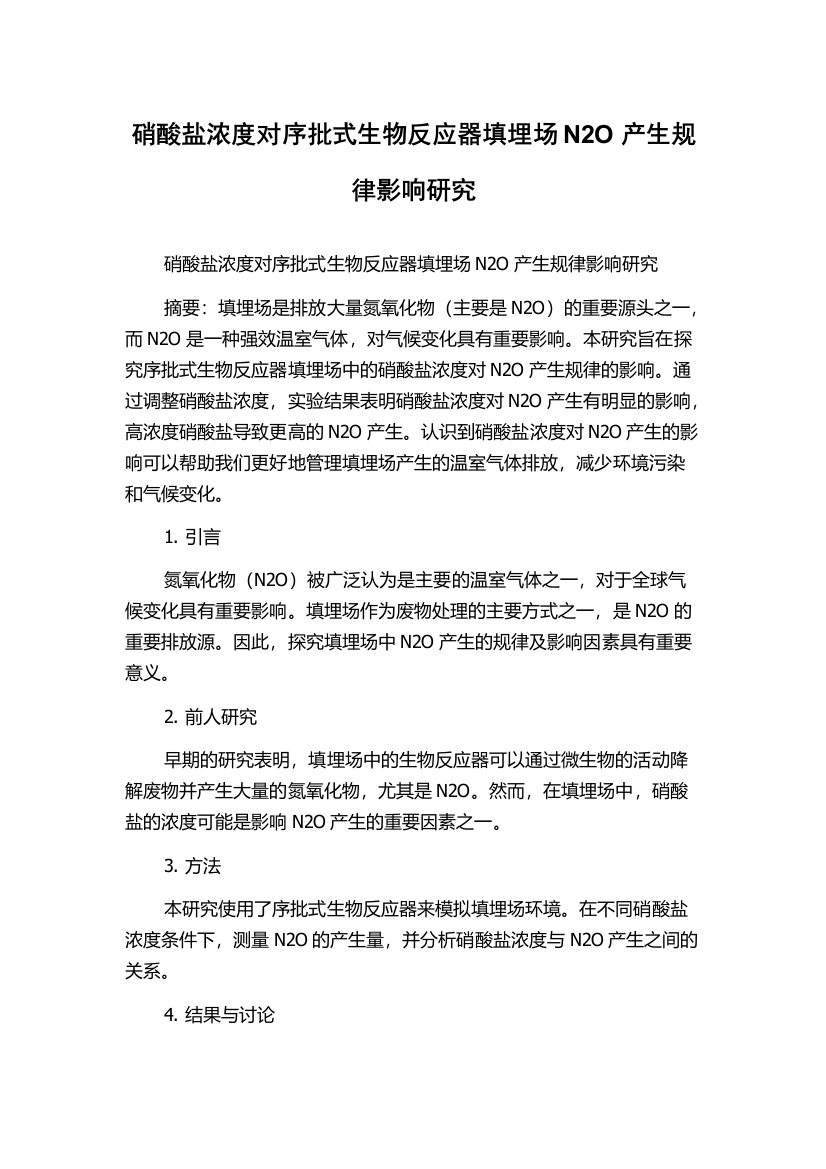 硝酸盐浓度对序批式生物反应器填埋场N2O 产生规律影响研究

硝酸盐浓度对序批式生物反应器填埋场 N2O 产生规律影响研究

摘要：填埋场是排放大量氮氧化物（主要是 N2O）的重要源头之一，而 N2O 是一种强效温室气体，对气候变化具有重要影响。本研究旨在探究序批式生物反应器填埋场中的硝酸盐浓度对 N2O 产生规律的影响。通过调整硝酸盐浓度，实验结果表明硝酸盐浓度对 N2O 产生有明显的影响，高浓度硝酸盐导致更高的 N2O 产生。认识到硝酸盐浓度对 N2O 产生的影响可以帮助我们更好地管理填埋场产生的温室气体排放，减少环境污染和气候变化。

1. 引言

氮氧化物（N2O）被广泛认为是主要的温室气体之一，对于全球气候变化具有重要影响。填埋场作为废物处理的主要方式之一，是 N2O 的重要排放源。因此，探究填埋场中 N2O 产生的规律及影响因素具有重要意义。

2. 前人研究

早期的研究表明，填埋场中的生物反应器可以通过微生物的活动降解废物并产生大量的氮氧化物，尤其是 N2O。然而，在填埋场中，硝酸盐的浓度可能是影响 N2O 产生的重要因素之一。

3. 方法

本研究使用了序批式生物反应器来模拟填埋场环境。在不同硝酸盐浓度条件下，测量 N2O 的产生量，并分析硝酸盐浓度与 N2O 产生之间的关系。

4. 结果与讨论